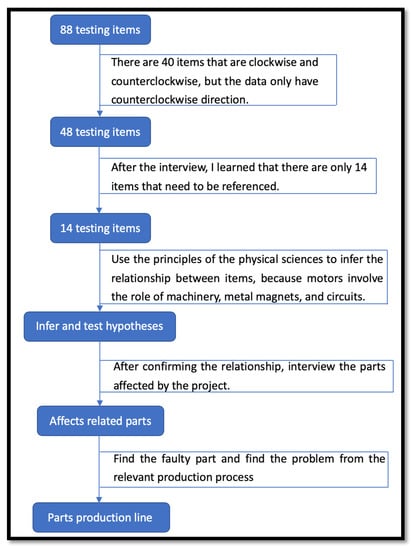 88 testing items

There are 40 items that are clockwise and counterclockwise, but the data only have counterclockwise direction.

48 testing items

After the interview, I learned that there are only 14 items that need to be referenced.

14 testing items

Use the principles of the physical sciences to infer the relationship between items, because motors involve the role of machinery, metal magnets, and circuits.

Infer and test hypotheses

After confirming the relationship, interview the parts affected by the project.

Affects related parts

Find the faulty part and find the problem from the relevant production process

Parts production line